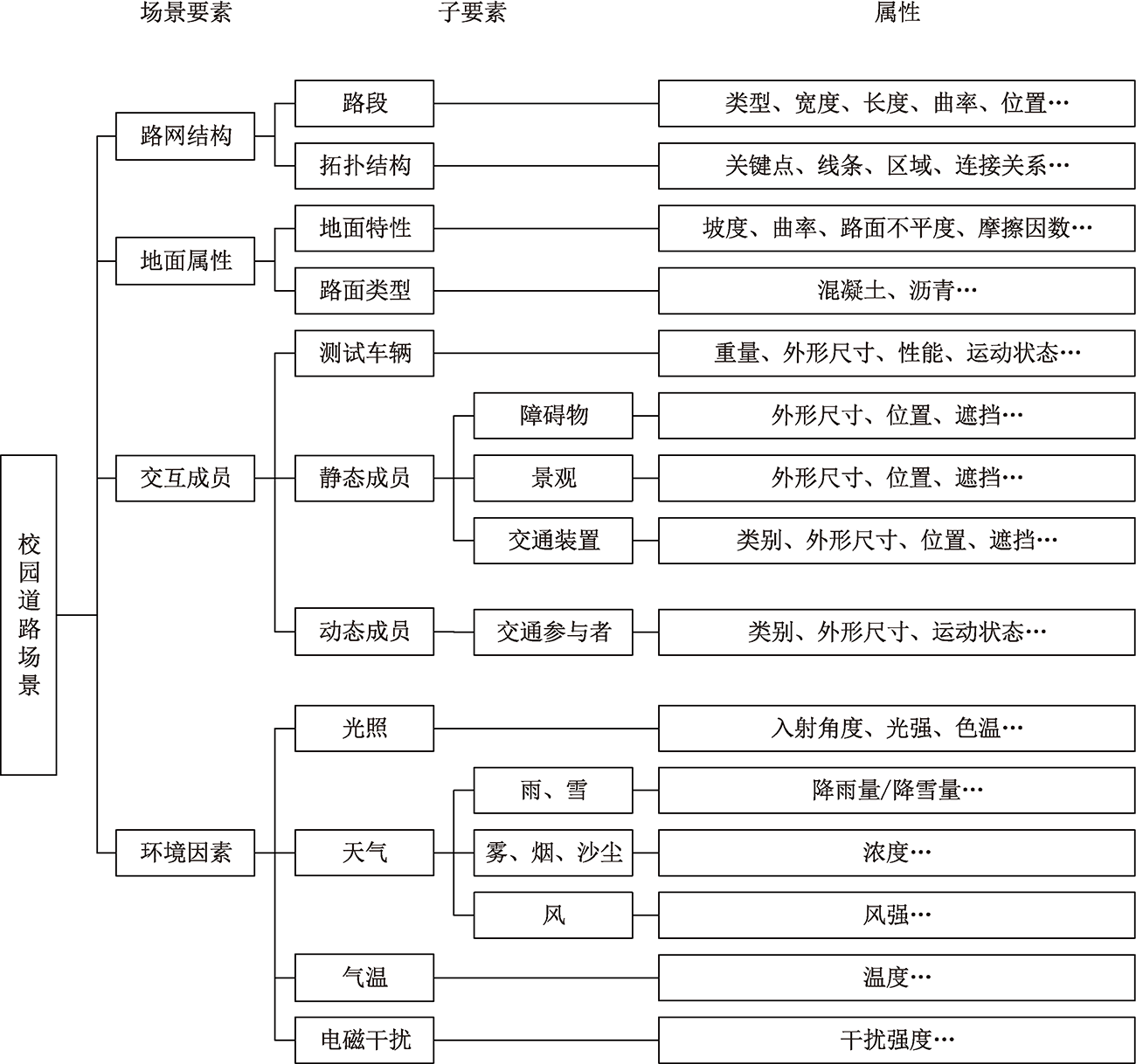 场景要素
子要素
属性

校园道路场景

路网结构
路段
类型、宽度、长度、曲率、位置…
拓扑结构
关键点、线条、区域、连接关系…

地面属性
地面特性
坡度、曲率、路面不平度、摩擦因数…
路面类型
混凝土、沥青…

交互成员
测试车辆
重量、外形尺寸、性能、运动状态…
静态成员
障碍物
外形尺寸、位置、遮挡…
景观
外形尺寸、位置、遮挡…
交通装置
类别、外形尺寸、位置、遮挡…
动态成员
交通参与者
类别、外形尺寸、运动状态…

环境因素
光照
入射角度、光强、色温…
天气
雨、雪
降雨量/降雪量…
雾、烟、沙尘
浓度…
风
风强…
气温
温度…
电磁干扰
干扰强度…